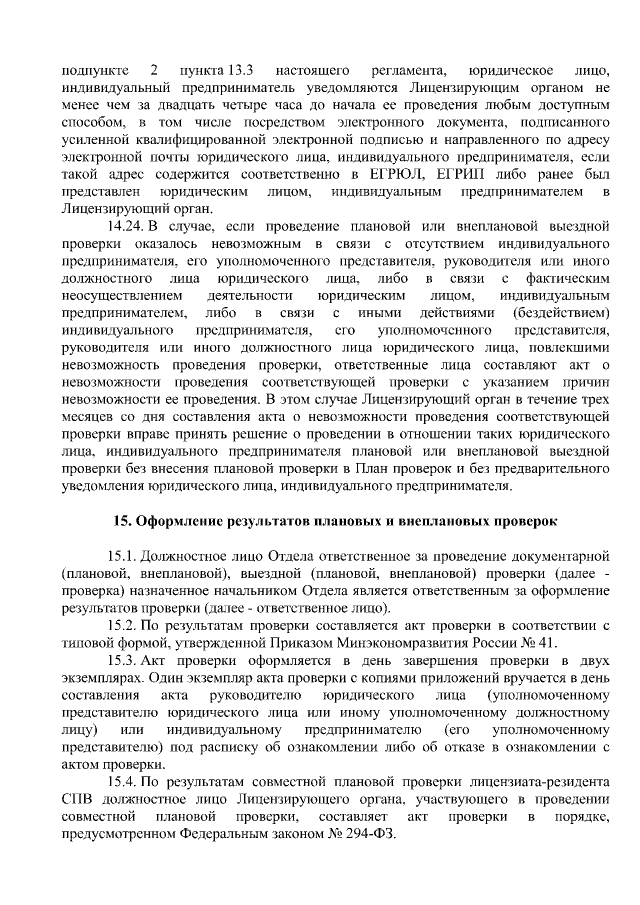 подпункте 2 пункта 13.3 настоящего регламента, юридическое лицо, индивидуальный предприниматель уведомляются Лицензирующим органом не менее чем за двадцать четыре часа до начала ее проведения любым доступным способом, в том числе посредством электронного документа, подписанного усиленной квалифицированной электронной подписью и направленного по адресу электронной почты юридического лица, индивидуального предпринимателя, если такой адрес содержится соответственно в ЕГРЮЛ, ЕГРИП либо ранее был представлен юридическим лицом, индивидуальным предпринимателем в Лицензирующий орган.

14.24. В случае, если проведение плановой или внеплановой выездной проверки оказалось невозможным в связи с отсутствием индивидуального предпринимателя, его уполномоченного представителя, руководителя или иного должностного лица юридического лица, либо в связи с фактическим неосуществлением деятельности юридическим лицом, индивидуальным предпринимателем, либо в связи с иными действиями (бездействием) индивидуального предпринимателя, его уполномоченного представителя, руководителя или иного должностного лица юридического лица, повлекшими невозможность проведения проверки, ответственные лица составляют акт о невозможности проведения соответствующей проверки с указанием причин невозможности ее проведения. В этом случае Лицензирующий орган в течение трех месяцев со дня составления акта о невозможности проведения соответствующей проверки вправе принять решение о проведении в отношении таких юридического лица, индивидуального предпринимателя плановой или внеплановой выездной проверки без внесения плановой проверки в План проверок и без предварительного уведомления юридического лица, индивидуального предпринимателя.

15. Оформление результатов плановых и внеплановых проверок

15.1. Должностное лицо Отдела ответственное за проведение документарной (плановой, внеплановой), выездной (плановой, внеплановой) проверки (далее - проверка) назначенное начальником Отдела является ответственным за оформление результатов проверки (далее - ответственное лицо).

15.2. По результатам проверки составляется акт проверки в соответствии с типовой формой, утвержденной Приказом Минэкономразвития России № 41.

15.3. Акт проверки оформляется в день завершения проверки в двух экземплярах. Один экземпляр акта проверки с копиями приложений вручается в день составления акта руководителю юридического лица (уполномоченному представителю юридического лица или иному уполномоченному должностному лицу) или индивидуальному предпринимателю (его уполномоченному представителю) под расписку об ознакомлении либо об отказе в ознакомлении с актом проверки.

15.4. По результатам совместной плановой проверки лицензиата-резидента СПВ должностное лицо Лицензирующего органа, участвующего в проведении совместной плановой проверки, составляет акт проверки в порядке, предусмотренном Федеральным законом № 294-ФЗ.